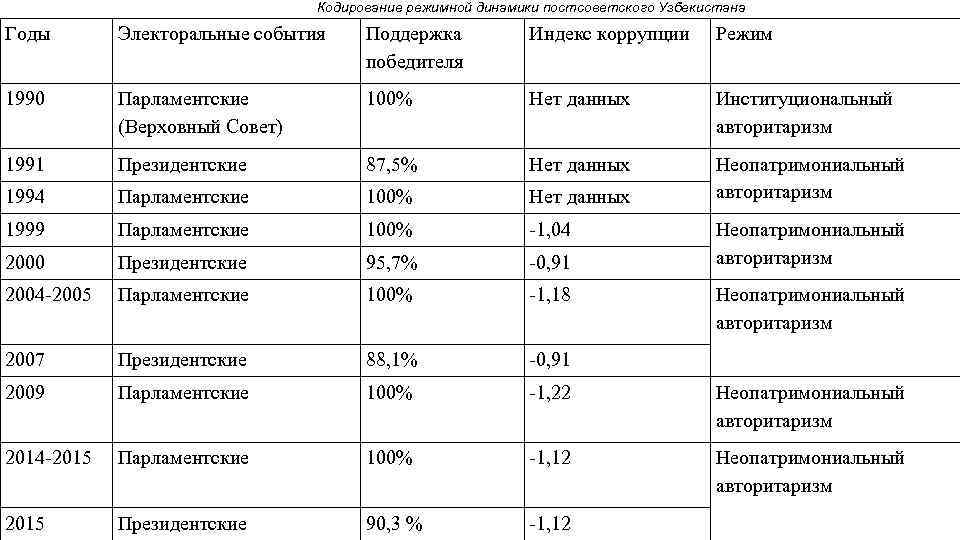 Кодирование режимной динамики постсоветского Узбекистана

| Годы | Электоральные события | Поддержка победителя | Индекс коррупции | Режим |
|---|---|---|---|---|
| 1990 | Парламентские (Верховный Совет) | 100% | Нет данных | Институциональный авторитаризм |
| 1991 | Президентские | 87,5% | Нет данных | Неопатримониальный авторитаризм |
| 1994 | Парламентские | 100% | Нет данных | |
| 1999 | Парламентские | 100% | -1,04 | Неопатримониальный авторитаризм |
| 2000 | Президентские | 95,7% | -0,91 | |
| 2004-2005 | Парламентские | 100% | -1,18 | Неопатримониальный авторитаризм |
| 2007 | Президентские | 88,1% | -0,91 | |
| 2009 | Парламентские | 100% | -1,22 | Неопатримониальный авторитаризм |
| 2014-2015 | Парламентские | 100% | -1,12 | Неопатримониальный авторитаризм |
| 2015 | Президентские | 90,3 % | -1,12 | |